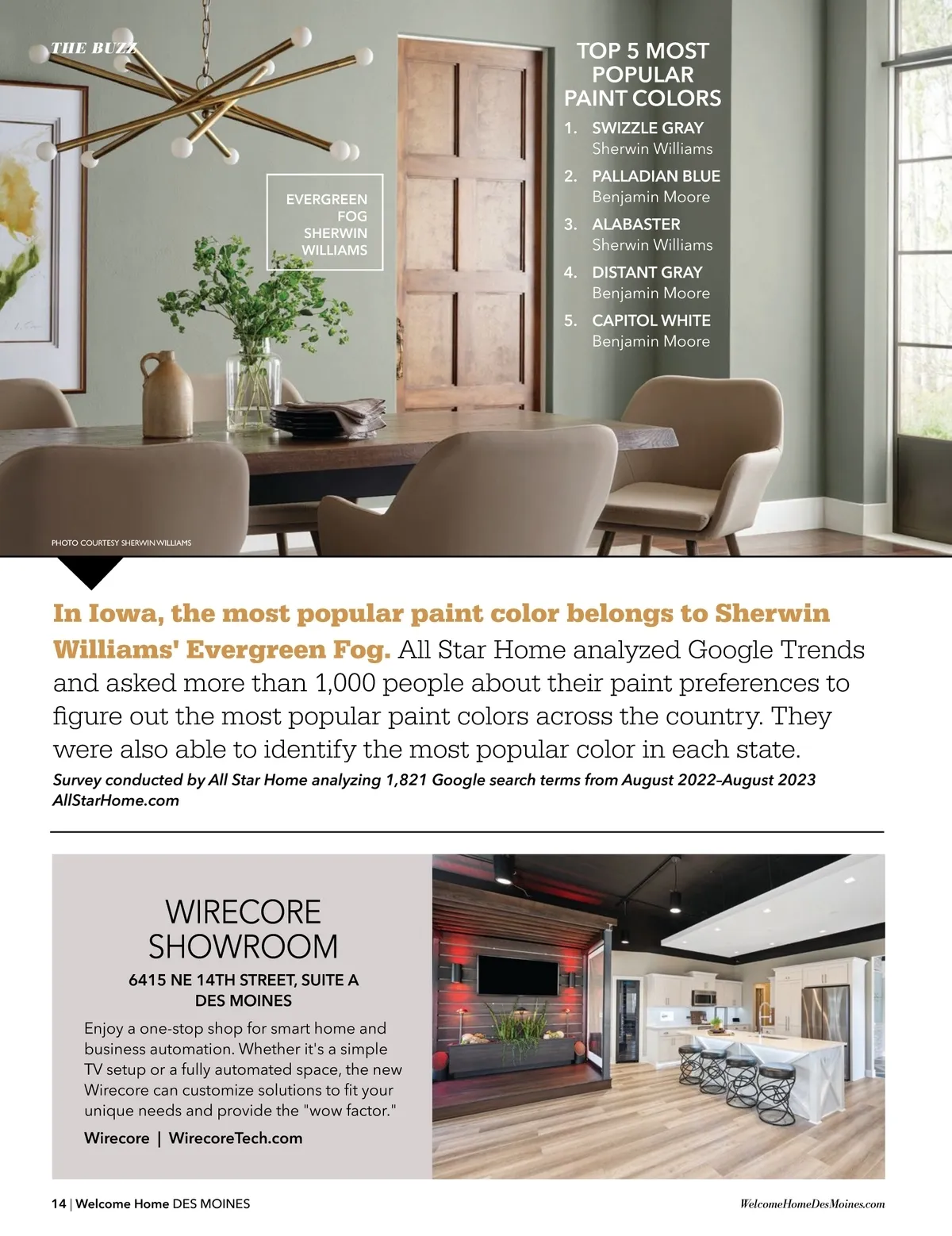 THE BUZZ

EVERGREEN FOG SHERWIN WILLIAMS

TOP 5 MOST POPULAR PAINT COLORS

1. SWIZZLE GRAY
Sherwin Williams
2. PALLADIAN BLUE
Benjamin Moore
3. ALABASTER
Sherwin Williams
4. DISTANT GRAY
Benjamin Moore
5. CAPITOL WHITE
Benjamin Moore

PHOTO COURTESY SHERWIN WILLIAMS

In Iowa, the most popular paint color belongs to Sherwin Williams' Evergreen Fog. All Star Home analyzed Google Trends and asked more than 1,000 people about their paint preferences to figure out the most popular paint colors across the country. They were also able to identify the most popular color in each state.

Survey conducted by All Star Home analyzing 1,821 Google search terms from August 2022–August 2023
AllStarHome.com

WIRECORE SHOWROOM

6415 NE 14TH STREET, SUITE A
DES MOINES

Enjoy a one-stop shop for smart home and business automation. Whether it's a simple TV setup or a fully automated space, the new Wirecore can customize solutions to fit your unique needs and provide the "wow factor."

Wirecore | WirecoreTech.com

14 | Welcome Home DES MOINES

WelcomeHomeDesMoines.com